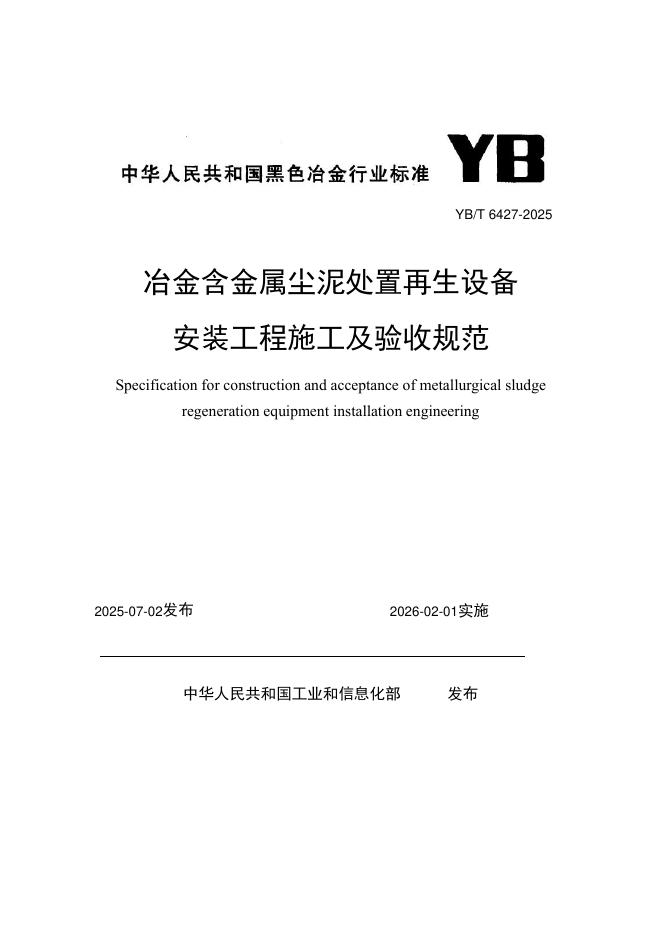 中华人民共和国黑色冶金行业标准

YB

YB/T 6427-2025

冶金含金属尘泥处置再生设备

安装工程施工及验收规范

Specification for construction and acceptance of metallurgical sludge regeneration equipment installation engineering

2025-07-02发布

2026-02-01实施

中华人民共和国工业和信息化部　发布